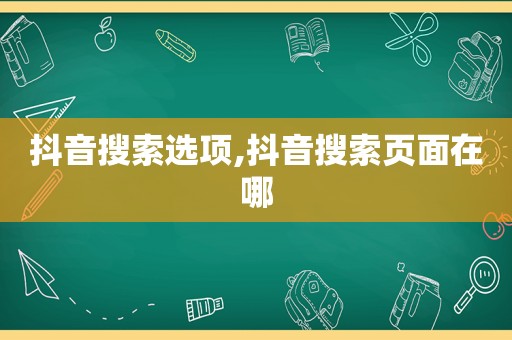 抖音搜索选项,抖音搜索页面在哪